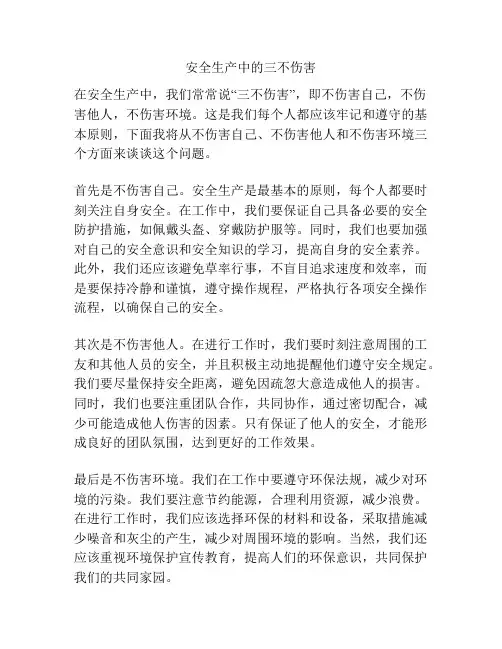 安全生产中的三不伤害

在安全生产中，我们常常说“三不伤害”，即不伤害自己，不伤害他人，不伤害环境。这是我们每个人都应该牢记和遵守的基本原则，下面我将从不伤害自己、不伤害他人和不伤害环境三个方面来谈谈这个问题。

首先是不伤害自己。安全生产是最基本的原则，每个人都要时刻关注自身安全。在工作中，我们要保证自己具备必要的安全防护措施，如佩戴头盔、穿戴防护服等。同时，我们也要加强对自己的安全意识和安全知识的学习，提高自身的安全素养。此外，我们还应该避免草率行事，不盲目追求速度和效率，而是要保持冷静和谨慎，遵守操作规程，严格执行各项安全操作流程，以确保自己的安全。

其次是不伤害他人。在进行工作时，我们要时刻注意周围的工友和其他人员的安全，并且积极主动地提醒他们遵守安全规定。我们要尽量保持安全距离，避免因疏忽大意造成他人的损害。同时，我们也要注重团队合作，共同协作，通过密切配合，减少可能造成他人伤害的因素。只有保证了他人的安全，才能形成良好的团队氛围，达到更好的工作效果。

最后是不伤害环境。我们在工作中要遵守环保法规，减少对环境的污染。我们要注意节约能源，合理利用资源，减少浪费。在进行工作时，我们应该选择环保的材料和设备，采取措施减少噪音和灰尘的产生，减少对周围环境的影响。当然，我们还应该重视环境保护宣传教育，提高人们的环保意识，共同保护我们的共同家园。